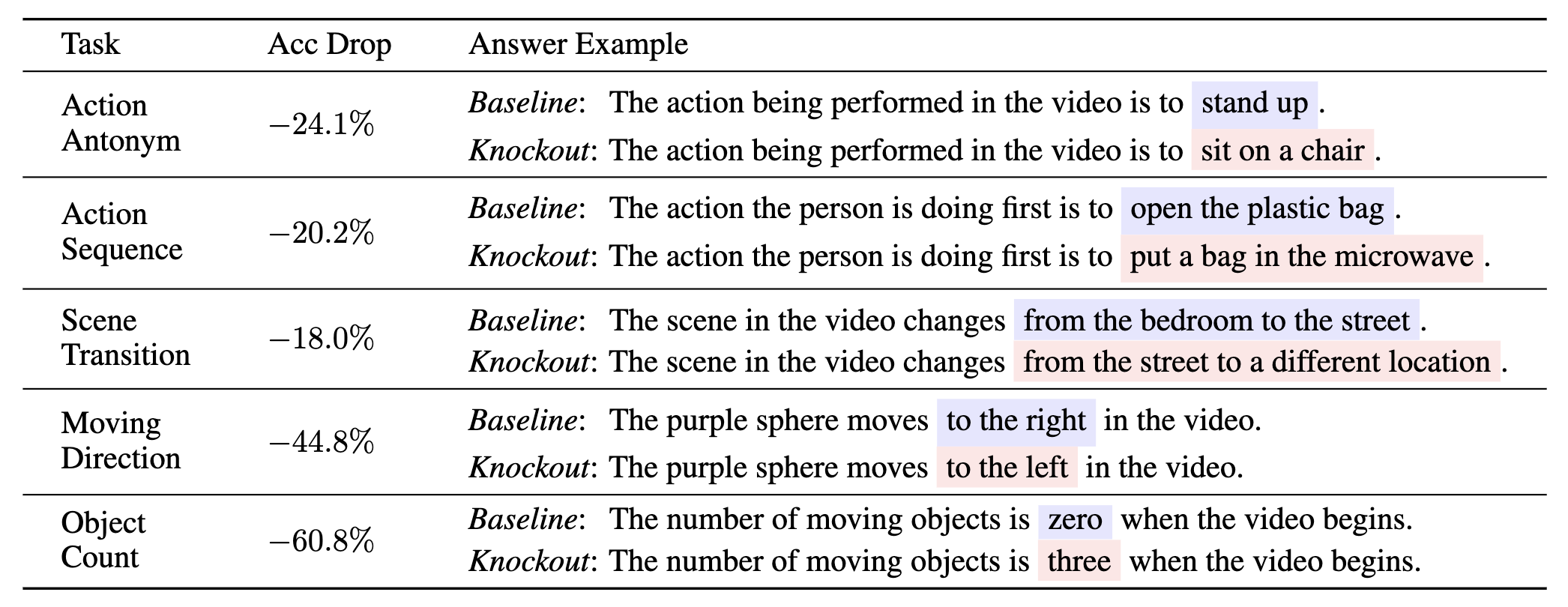 | Task | Acc Drop | Answer Example |
|---|---|---|
| Action Antonym | −24.1% | Baseline: The action being performed in the video is to stand up . Knockout: The action being performed in the video is to sit on a chair . |
| Action Sequence | −20.2% | Baseline: The action the person is doing first is to open the plastic bag . Knockout: The action the person is doing first is to put a bag in the microwave . |
| Scene Transition | −18.0% | Baseline: The scene in the video changes from the bedroom to the street . Knockout: The scene in the video changes from the street to a different location . |
| Moving Direction | −44.8% | Baseline: The purple sphere moves to the right in the video. Knockout: The purple sphere moves to the left in the video. |
| Object Count | −60.8% | Baseline: The number of moving objects is zero when the video begins. Knockout: The number of moving objects is three when the video begins. |